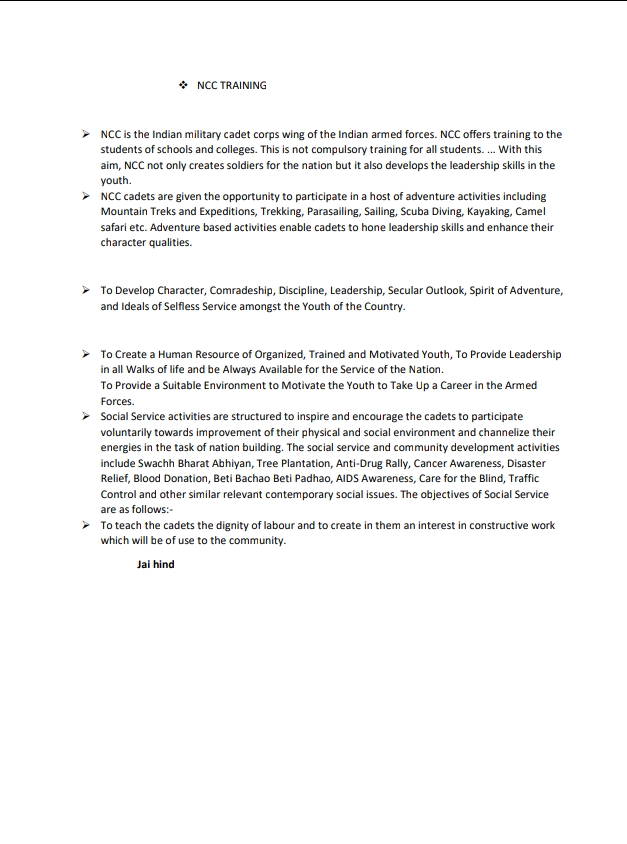 ❖ NCC TRAINING

➢ NCC is the Indian military cadet corps wing of the Indian armed forces. NCC offers training to the students of schools and colleges. This is not compulsory training for all students. ... With this aim, NCC not only creates soldiers for the nation but it also develops the leadership skills in the youth.
➢ NCC cadets are given the opportunity to participate in a host of adventure activities including Mountain Treks and Expeditions, Trekking, Parasailing, Sailing, Scuba Diving, Kayaking, Camel safari etc. Adventure based activities enable cadets to hone leadership skills and enhance their character qualities.

➢ To Develop Character, Comradeship, Discipline, Leadership, Secular Outlook, Spirit of Adventure, and Ideals of Selfless Service amongst the Youth of the Country.

➢ To Create a Human Resource of Organized, Trained and Motivated Youth, To Provide Leadership in all Walks of life and be Always Available for the Service of the Nation.
To Provide a Suitable Environment to Motivate the Youth to Take Up a Career in the Armed Forces.
➢ Social Service activities are structured to inspire and encourage the cadets to participate voluntarily towards improvement of their physical and social environment and channelize their energies in the task of nation building. The social service and community development activities include Swachh Bharat Abhiyan, Tree Plantation, Anti-Drug Rally, Cancer Awareness, Disaster Relief, Blood Donation, Beti Bachao Beti Padhao, AIDS Awareness, Care for the Blind, Traffic Control and other similar relevant contemporary social issues. The objectives of Social Service are as follows:-
➢ To teach the cadets the dignity of labour and to create in them an interest in constructive work which will be of use to the community.

Jai hind